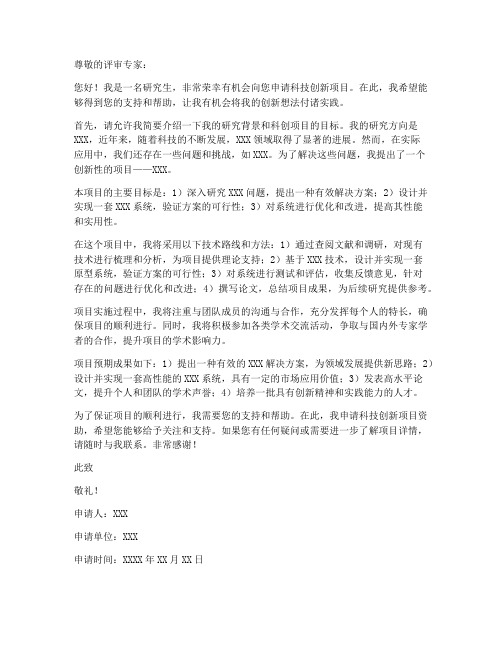 尊敬的评审专家：

您好！我是一名研究生，非常荣幸有机会向您申请科技创新项目。在此，我希望能够得到您的支持和帮助，让我有机会将我的创新想法付诸实践。

首先，请允许我简要介绍一下我的研究背景和科创项目的目标。我的研究方向是XXX，近年来，随着科技的不断发展，XXX领域取得了显著的进展。然而，在实际应用中，我们还存在一些问题和挑战，如XXX。为了解决这些问题，我提出了一个创新性的项目——XXX。

本项目的主要目标是：1）深入研究XXX问题，提出一种有效解决方案；2）设计并实现一套XXX系统，验证方案的可行性；3）对系统进行优化和改进，提高其性能和实用性。

在这个项目中，我将采用以下技术路线和方法：1）通过查阅文献和调研，对现有技术进行梳理和分析，为项目提供理论支持；2）基于XXX技术，设计并实现一套原型系统，验证方案的可行性；3）对系统进行测试和评估，收集反馈意见，针对存在的问题进行优化和改进；4）撰写论文，总结项目成果，为后续研究提供参考。

项目实施过程中，我将注重与团队成员的沟通与合作，充分发挥每个人的特长，确保项目的顺利进行。同时，我将积极参加各类学术交流活动，争取与国内外专家学者的合作，提升项目的学术影响力。

项目预期成果如下：1）提出一种有效的XXX解决方案，为领域发展提供新思路；2）设计并实现一套高性能的XXX系统，具有一定的市场应用价值；3）发表高水平论文，提升个人和团队的学术声誉；4）培养一批具有创新精神和实践能力的人才。

为了保证项目的顺利进行，我需要您的支持和帮助。在此，我申请科技创新项目资助，希望您能够给予关注和支持。如果您有任何疑问或需要进一步了解项目详情，请随时与我联系。非常感谢！

此致

敬礼！

申请人：XXX

申请单位：XXX

申请时间：XXXX年XX月XX日